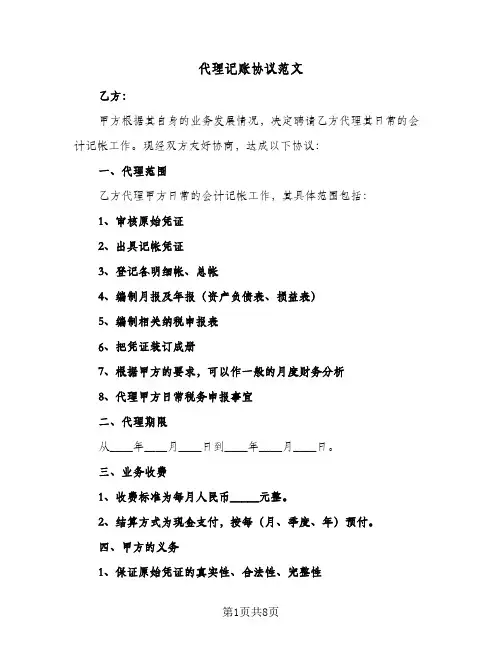 代理记账协议范文

乙方:

甲方根据其自身的业务发展情况，决定聘请乙方代理其日常的会计记帐工作。现经双方友好协商，达成以下协议:

一、代理范围

乙方代理甲方日常的会计记帐工作，其具体范围包括:

1、审核原始凭证

2、出具记帐凭证

3、登记各明细帐、总帐

4、编制月报及年报（资产负债表、损益表）

5、编制相关纳税申报表

6、把凭证装订成册

7、根据甲方的要求，可以作一般的月度财务分析

8、代理甲方日常税务申报事宜

二、代理期限

从____年____月____日到____年____月____日。

三、业务收费

1、收费标准为每月人民币_____元整。

2、结算方式为现金支付，按每（月、季度、年）预付。

四、甲方的义务

1、保证原始凭证的真实性、合法性、完整性

第1页共8页